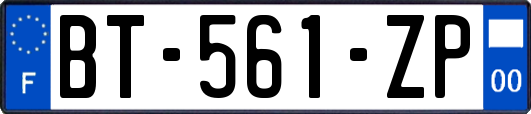 F

BT-561-ZP

00